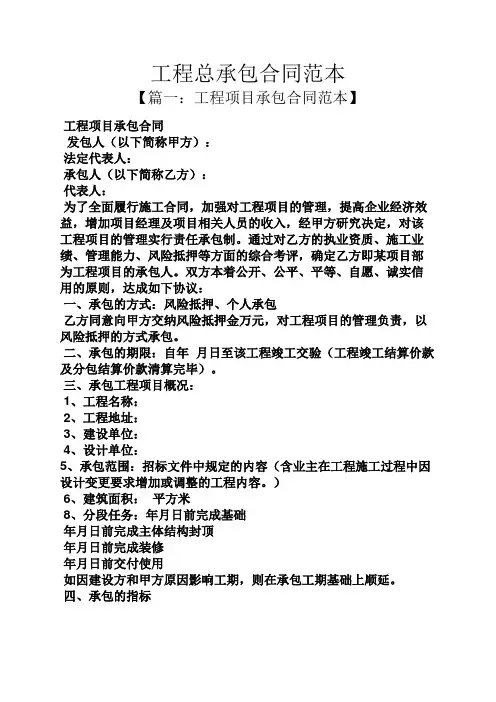 工程总承包合同范本

【篇一：工程项目承包合同范本】

工程项目承包合同

发包人（以下简称甲方）：

法定代表人：

承包人（以下简称乙方）：

代表人：

为了全面履行施工合同，加强对工程项目的管理，提高企业经济效益，增加项目经理及项目相关人员的收入，经甲方研究决定，对该工程项目的管理实行责任承包制。通过对乙方的执业资质、施工业绩、管理能力、风险抵押等方面的综合考评，确定乙方即某项目部为工程项目的承包人。双方本着公开、公平、平等、自愿、诚实信用的原则，达成如下协议：

一、承包的方式：风险抵押、个人承包

乙方同意向甲方交纳风险抵押金万元，对工程项目的管理负责，以风险抵押的方式承包。

二、承包的期限：自年 月日至该工程竣工交验（工程竣工结算价款及分包结算价款清算完毕）。

三、承包工程项目概况：

1、工程名称：

2、工程地址：

3、建设单位：

4、设计单位：

5、承包范围：招标文件中规定的内容（含业主在工程施工过程中因设计变更要求增加或调整的工程内容。）

6、建筑面积： 平方米

8、分段任务：年月日前完成基础

年月日前完成主体结构封顶

年月日前完成装修

年月日前交付使用

如因建设方和甲方原因影响工期，则在承包工期基础上顺延。

四、承包的指标